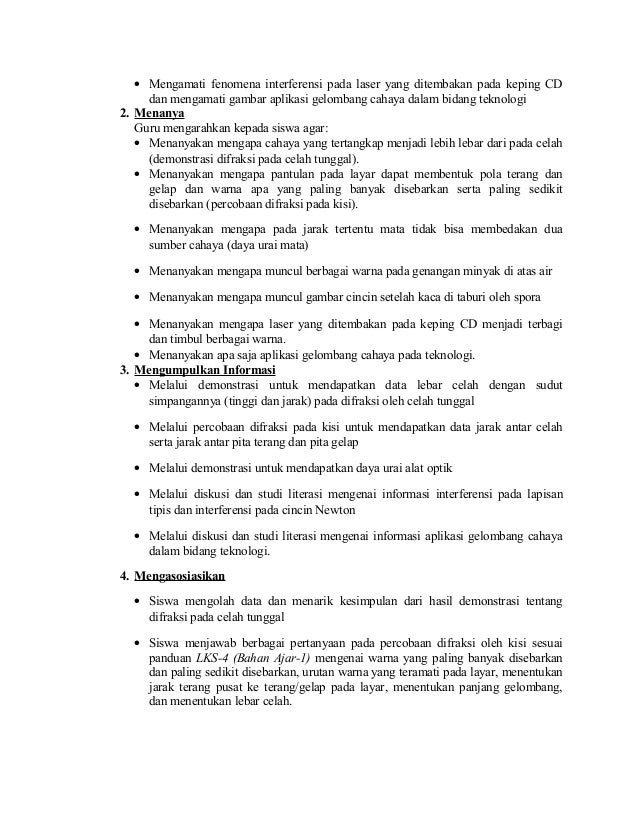 • Mengamati fenomena interferensi pada laser yang ditembakan pada keping CD dan mengamati gambar aplikasi gelombang cahaya dalam bidang teknologi

2. Menanya
Guru mengarahkan kepada siswa agar:
• Menanyakan mengapa cahaya yang tertangkap menjadi lebih lebar dari pada celah (demonstrasi difraksi pada celah tunggal).
• Menanyakan mengapa pantulan pada layar dapat membentuk pola terang dan gelap dan warna apa yang paling banyak disebarkan serta paling sedikit disebarkan (percobaan difraksi pada kisi).
• Menanyakan mengapa pada jarak tertentu mata tidak bisa membedakan dua sumber cahaya (daya urai mata)
• Menanyakan mengapa muncul berbagai warna pada genangan minyak di atas air
• Menanyakan mengapa muncul gambar cincin setelah kaca di taburi oleh spora
• Menanyakan mengapa laser yang ditembakan pada keping CD menjadi terbagi dan timbul berbagai warna.
• Menanyakan apa saja aplikasi gelombang cahaya pada teknologi.

3. Mengumpulkan Informasi
• Melalui demonstrasi untuk mendapatkan data lebar celah dengan sudut simpangannya (tinggi dan jarak) pada difraksi oleh celah tunggal
• Melalui percobaan difraksi pada kisi untuk mendapatkan data jarak antar celah serta jarak antar pita terang dan pita gelap
• Melalui demonstrasi untuk mendapatkan daya urai alat optik
• Melalui diskusi dan studi literasi mengenai informasi interferensi pada lapisan tipis dan interferensi pada cincin Newton
• Melalui diskusi dan studi literasi mengenai informasi aplikasi gelombang cahaya dalam bidang teknologi.

4. Mengasosiasikan
• Siswa mengolah data dan menarik kesimpulan dari hasil demonstrasi tentang difraksi pada celah tunggal
• Siswa menjawab berbagai pertanyaan pada percobaan difraksi oleh kisi sesuai panduan LKS-4 (Bahan Ajar-1) mengenai warna yang paling banyak disebarkan dan paling sedikit disebarkan, urutan warna yang teramati pada layar, menentukan jarak terang pusat ke terang/gelap pada layar, menentukan panjang gelombang, dan menentukan lebar celah.